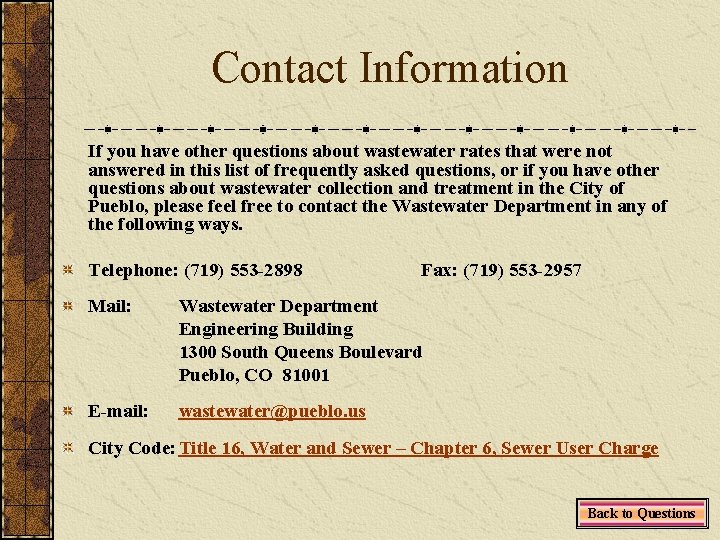 Contact Information

If you have other questions about wastewater rates that were not answered in this list of frequently asked questions, or if you have other questions about wastewater collection and treatment in the City of Pueblo, please feel free to contact the Wastewater Department in any of the following ways.

Telephone: (719) 553-2898 Fax: (719) 553-2957

Mail: Wastewater Department
Engineering Building
1300 South Queens Boulevard
Pueblo, CO 81001

E-mail: wastewater@pueblo.us

City Code: Title 16, Water and Sewer – Chapter 6, Sewer User Charge

Back to Questions